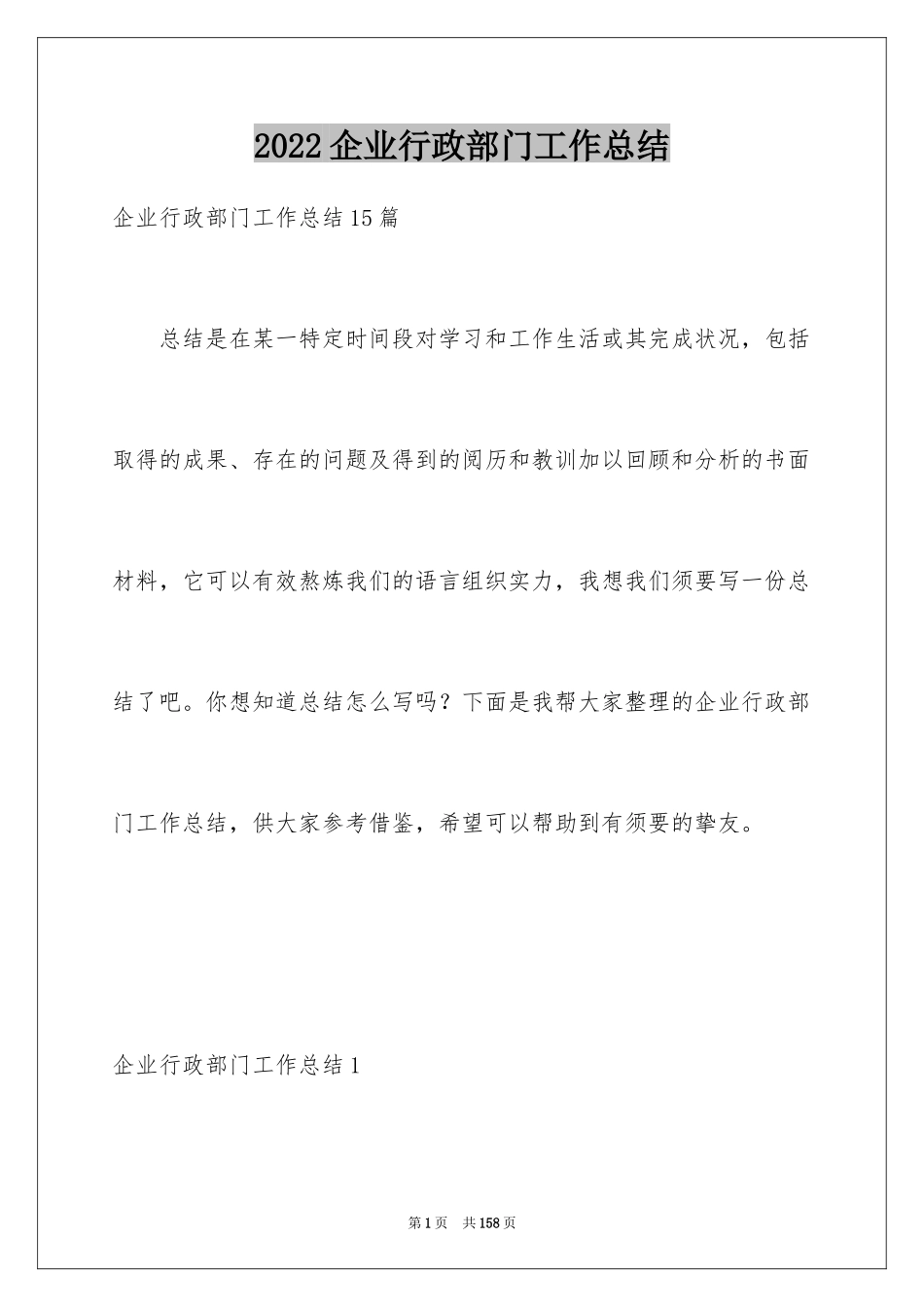 2022企业行政部门工作总结

企业行政部门工作总结15篇

总结是在某一特定时间段对学习和工作生活或其完成状况，包括取得的成果、存在的问题及得到的阅历和教训加以回顾和分析的书面材料，它可以有效熬炼我们的语言组织实力，我想我们须要写一份总结了吧。你想知道总结怎么写吗？下面是我帮大家整理的企业行政部门工作总结，供大家参考借鉴，希望可以帮助到有须要的挚友。

企业行政部门工作总结1

第1页 共158页